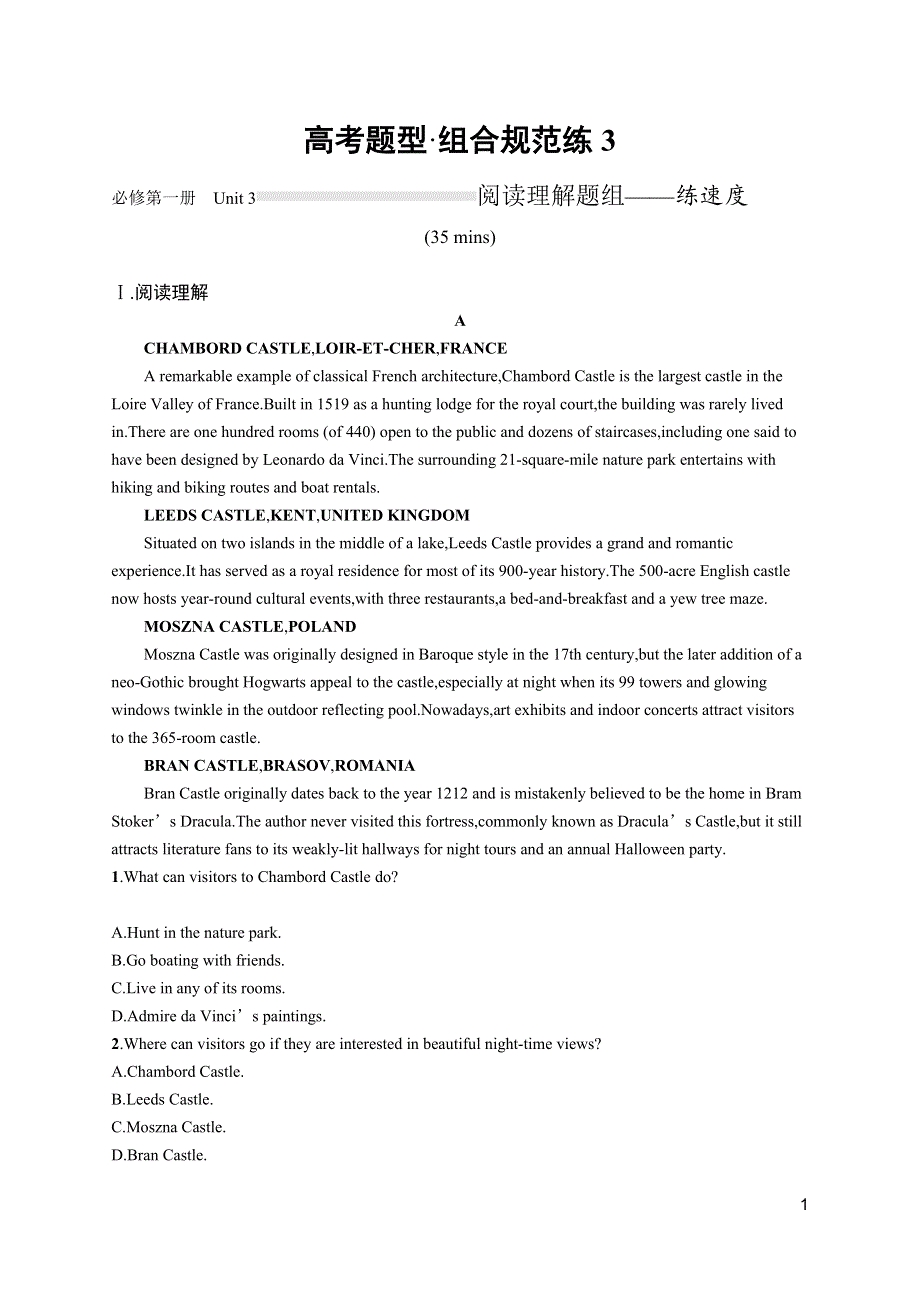 高考题型·组合规范练 3

必修第一册　Unit 3　阅读理解题组——练速度

(35 mins)

Ⅰ.阅读理解

A

CHAMBORD CASTLE,LOIR-ET-CHER,FRANCE

A remarkable example of classical French architecture,Chambord Castle is the largest castle in the Loire Valley of France.Built in 1519 as a hunting lodge for the royal court,the building was rarely lived in.There are one hundred rooms (of 440) open to the public and dozens of staircases,including one said to have been designed by Leonardo da Vinci.The surrounding 21-square-mile nature park entertains with hiking and biking routes and boat rentals.

LEEDS CASTLE,KENT,UNITED KINGDOM

Situated on two islands in the middle of a lake,Leeds Castle provides a grand and romantic experience.It has served as a royal residence for most of its 900-year history.The 500-acre English castle now hosts year-round cultural events,with three restaurants,a bed-and-breakfast and a yew tree maze.

MOSZNA CASTLE,POLAND

Moszna Castle was originally designed in Baroque style in the 17th century,but the later addition of a neo-Gothic brought Hogwarts appeal to the castle,especially at night when its 99 towers and glowing windows twinkle in the outdoor reflecting pool.Nowadays,art exhibits and indoor concerts attract visitors to the 365-room castle.

BRAN CASTLE,BRASOV,ROMANIA

Bran Castle originally dates back to the year 1212 and is mistakenly believed to be the home in Bram Stoker’s Dracula.The author never visited this fortress,commonly known as Dracula’s Castle,but it still attracts literature fans to its weakly-lit hallways for night tours and an annual Halloween party.

1.What can visitors to Chambord Castle do?

A.Hunt in the nature park.
B.Go boating with friends.
C.Live in any of its rooms.
D.Admire da Vinci’s paintings.

2.Where can visitors go if they are interested in beautiful night-time views?
A.Chambord Castle.
B.Leeds Castle.
C.Moszna Castle.
D.Bran Castle.

1